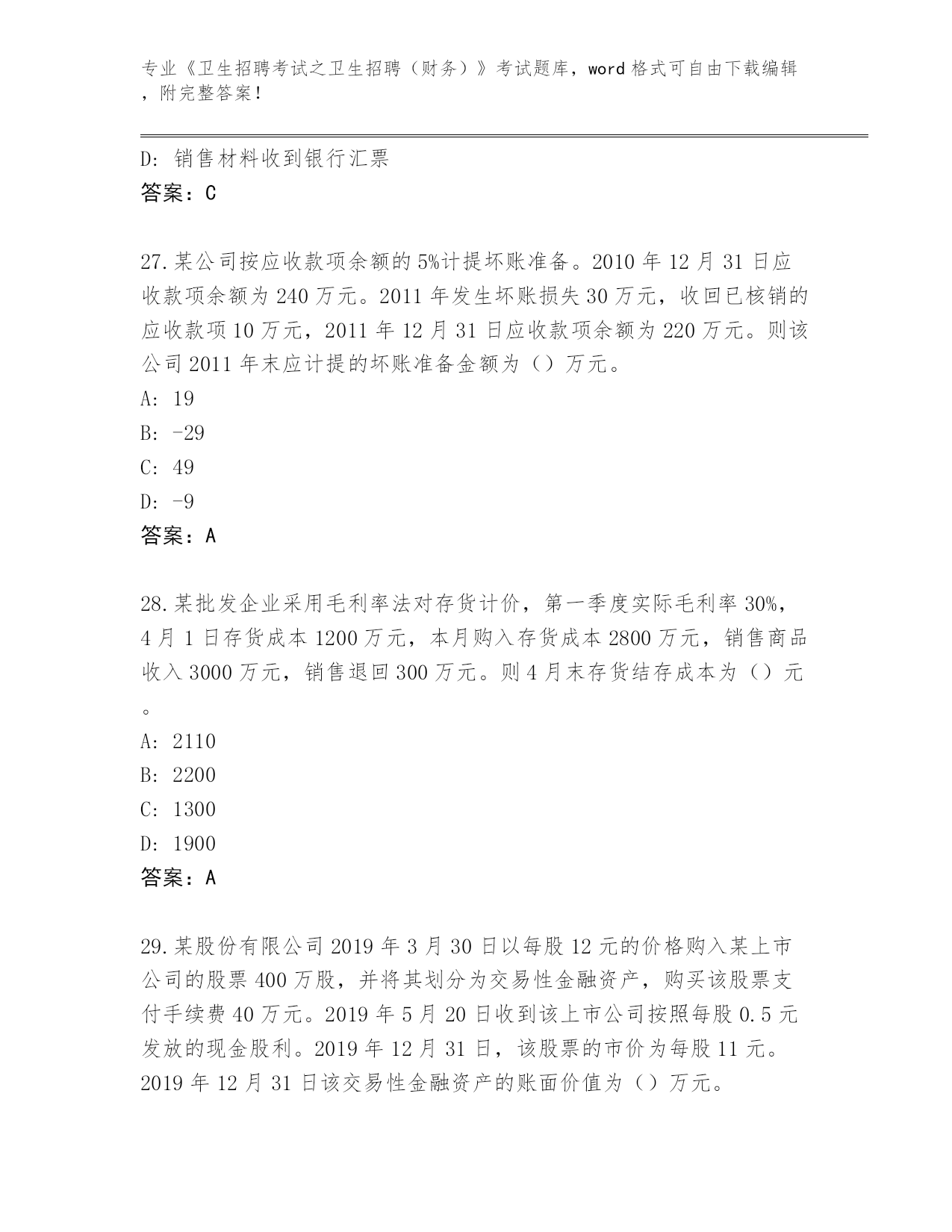 专业《卫生招聘考试之卫生招聘（财务）》考试题库，word 格式可自由下载编辑，附完整答案！

D: 销售材料收到银行汇票

答案：C

27.某公司按应收款项余额的 5%计提坏账准备。2010 年 12 月 31 日应收款项余额为 240 万元。2011 年发生坏账损失 30 万元，收回已核销的应收款项 10 万元，2011 年 12 月 31 日应收款项余额为 220 万元。则该公司 2011 年末应计提的坏账准备金额为（）万元。

A: 19

B: -29

C: 49

D: -9

答案：A

28.某批发企业采用毛利率法对存货计价，第一季度实际毛利率 30%，4 月 1 日存货成本 1200 万元，本月购入存货成本 2800 万元，销售商品收入 3000 万元，销售退回 300 万元。则 4 月末存货结存成本为（）元。

A: 2110

B: 2200

C: 1300

D: 1900

答案：A

29.某股份有限公司 2019 年 3 月 30 日以每股 12 元的价格购入某上市公司的股票 400 万股，并将其划分为交易性金融资产，购买该股票支付手续费 40 万元。2019 年 5 月 20 日收到该上市公司按照每股 0.5 元发放的现金股利。2019 年 12 月 31 日，该股票的市价为每股 11 元。2019 年 12 月 31 日该交易性金融资产的账面价值为（）万元。